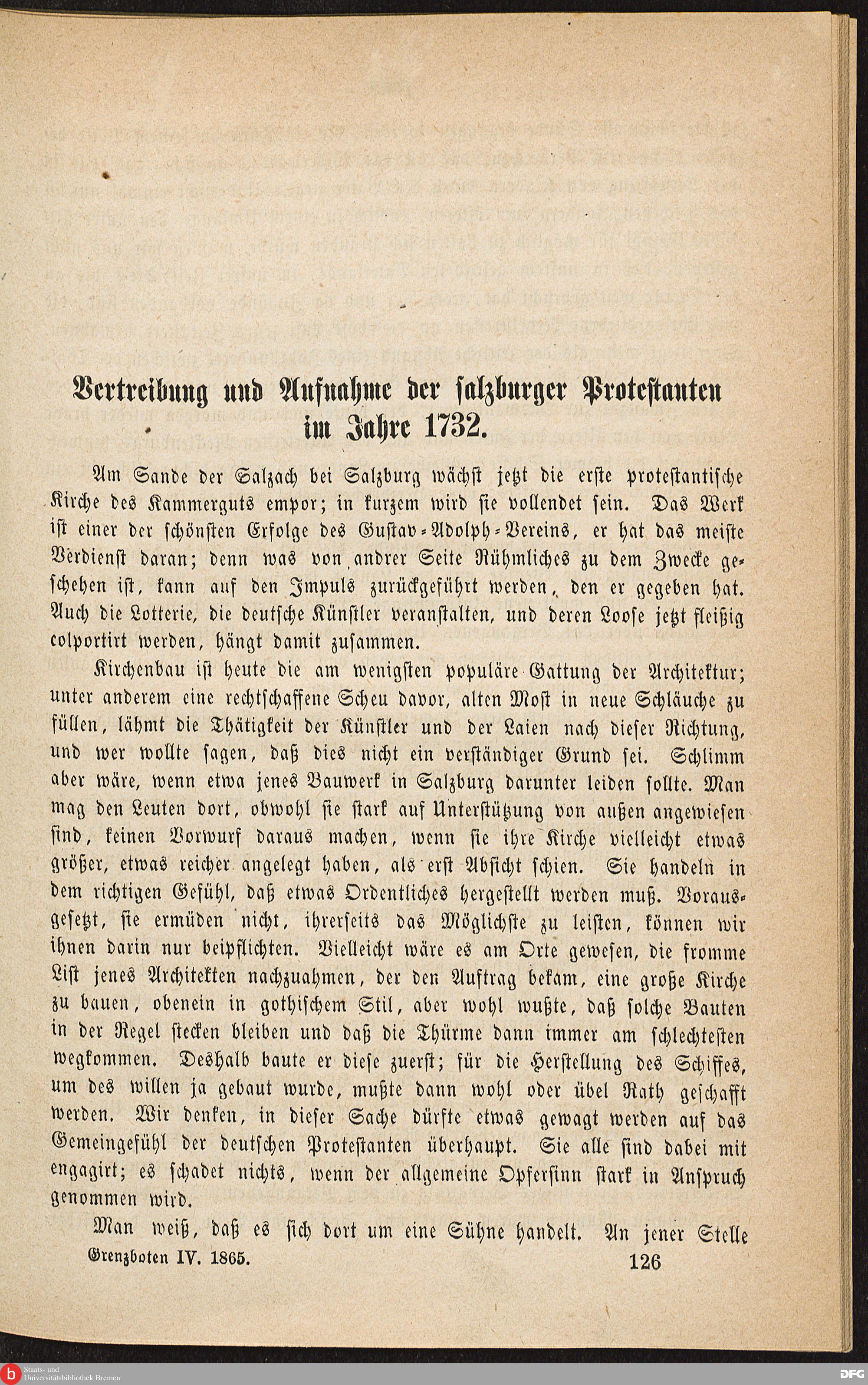 Vertreibung und Aufnahme der salzburger Protestanten im Jahre 1732.

Am Sande der Salzach bei Salzburg wächst jetzt die erste protestantische Kirche des Kammerguts empor; in kurzem wird sie vollendet sein. Das Werk ist einer der schönsten Erfolge des Gustav-Adolph-Vereins, er hat das meiste Verdienst daran; denn was von andrer Seite Rühmliches zu dem Zwecke geschehen ist, kann auf den Impuls zurückgeführt werden, den er gegeben hat. Auch die Lotterie, die deutsche Künstler veranstalten, und deren Loose jetzt fleißig colportirt werden, hängt damit zusammen.

Kirchenbau ist heute die am wenigsten populäre Gattung der Architektur; unter anderem eine rechtschaffene Scheu davor, alten Most in neue Schläuche zu füllen, lähmt die Thätigkeit der Künstler und der Laien nach dieser Richtung, und wer wollte sagen, daß dies nicht ein verständiger Grund sei. Schlimm aber wäre, wenn etwa jenes Bauwerk in Salzburg darunter leiden sollte. Man mag den Leuten dort, obwohl sie stark auf Unterstützung von außen angewiesen sind, keinen Vorwurf daraus machen, wenn sie ihre Kirche vielleicht etwas größer, etwas reicher angelegt haben, als erst Absicht schien. Sie handeln in dem richtigen Gefühl, daß etwas Ordentliches hergestellt werden muß. Vorausgesetzt, sie ermüden nicht, ihrerseits das Möglichste zu leisten, können wir ihnen darin nur beipflichten. Vielleicht wäre es am Orte gewesen, die fromme List jenes Architekten nachzuahmen, der den Auftrag bekam, eine große Kirche zu bauen, obenein in gothischem Stil, aber wohl wußte, daß solche Bauten in der Regel stecken bleiben und daß die Thürme dann immer am schlechtesten wegkommen. Deshalb baute er diese zuerst; für die Herstellung des Schiffes, um des willen ja gebaut wurde, mußte dann wohl oder übel Rath geschafft werden. Wir denken, in dieser Sache dürfte etwas gewagt werden auf das Gemeingefühl der deutschen Protestanten überhaupt. Sie alle sind dabei mit engagirt; es schadet nichts, wenn der allgemeine Opfersinn stark in Anspruch genommen wird.

Man weiß, daß es sich dort um eine Sühne handelt. An jener Stelle

Grenzboten IV. 1865. 126

Staats- und Universitätsbibliothek Bremen

DFG